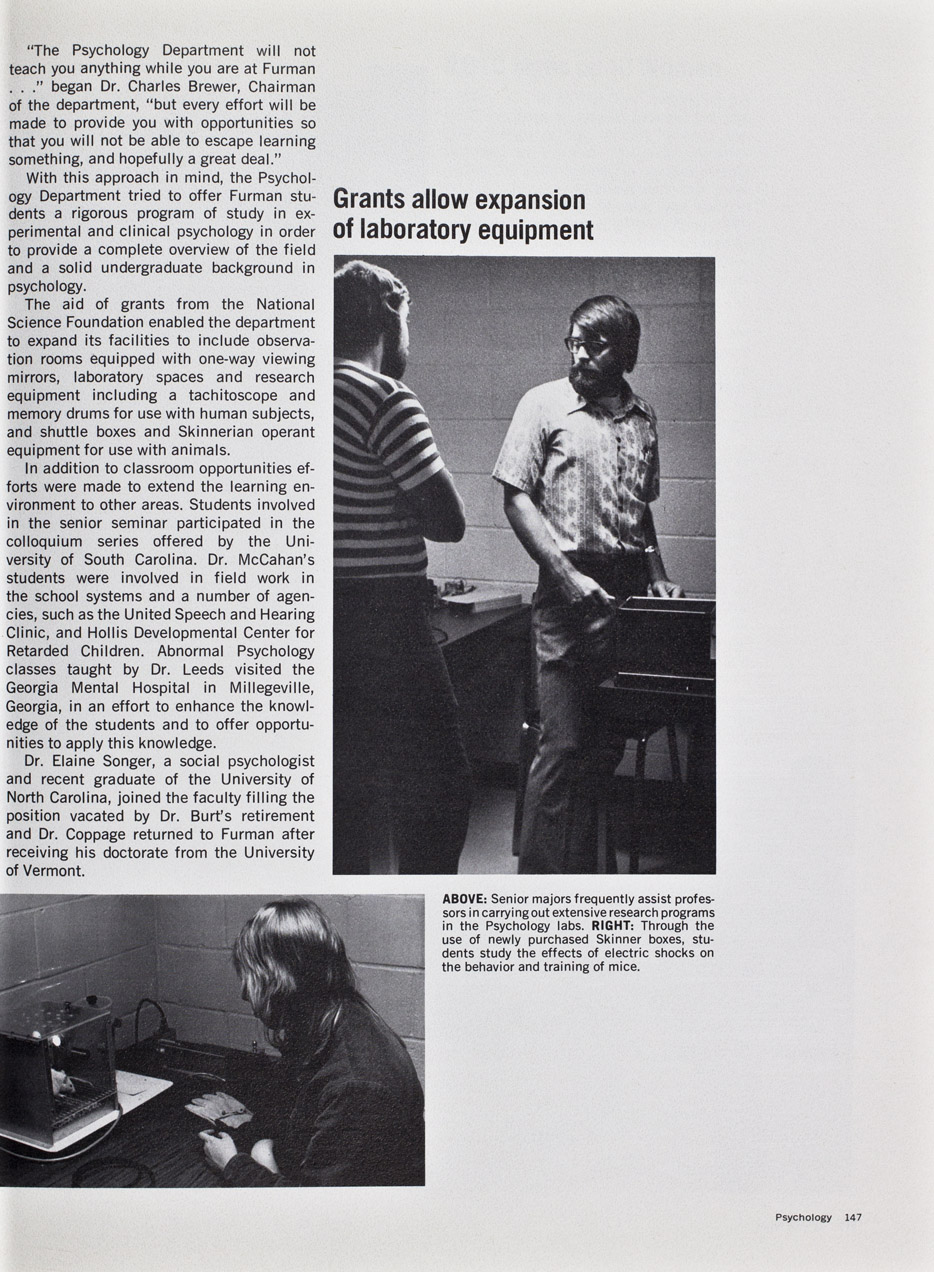 "The Psychology Department will not teach you anything while you are at Furman . . ." began Dr. Charles Brewer, Chairman of the department, "but every effort will be made to provide you with opportunities so that you will not be able to escape learning something, and hopefully a great deal."

With this approach in mind, the Psychology Department tried to offer Furman students a rigorous program of study in experimental and clinical psychology in order to provide a complete overview of the field and a solid undergraduate background in psychology.

The aid of grants from the National Science Foundation enabled the department to expand its facilities to include observation rooms equipped with one-way viewing mirrors, laboratory spaces and research equipment including a tachitoscope and memory drums for use with human subjects, and shuttle boxes and Skinnerian operant equipment for use with animals.

In addition to classroom opportunities efforts were made to extend the learning environment to other areas. Students involved in the senior seminar participated in the colloquium series offered by the University of South Carolina. Dr. McCahan's students were involved in field work in the school systems and a number of agencies, such as the United Speech and Hearing Clinic, and Hollis Developmental Center for Retarded Children. Abnormal Psychology classes taught by Dr. Leeds visited the Georgia Mental Hospital in Millegeville, Georgia, in an effort to enhance the knowledge of the students and to offer opportunities to apply this knowledge.

Dr. Elaine Songer, a social psychologist and recent graduate of the University of North Carolina, joined the faculty filling the position vacated by Dr. Burt's retirement and Dr. Coppage returned to Furman after receiving his doctorate from the University of Vermont.

Grants allow expansion of laboratory equipment

ABOVE: Senior majors frequently assist professors in carrying out extensive research programs in the Psychology labs. RIGHT: Through the use of newly purchased Skinner boxes, students study the effects of electric shocks on the behavior and training of mice.

Psychology 147